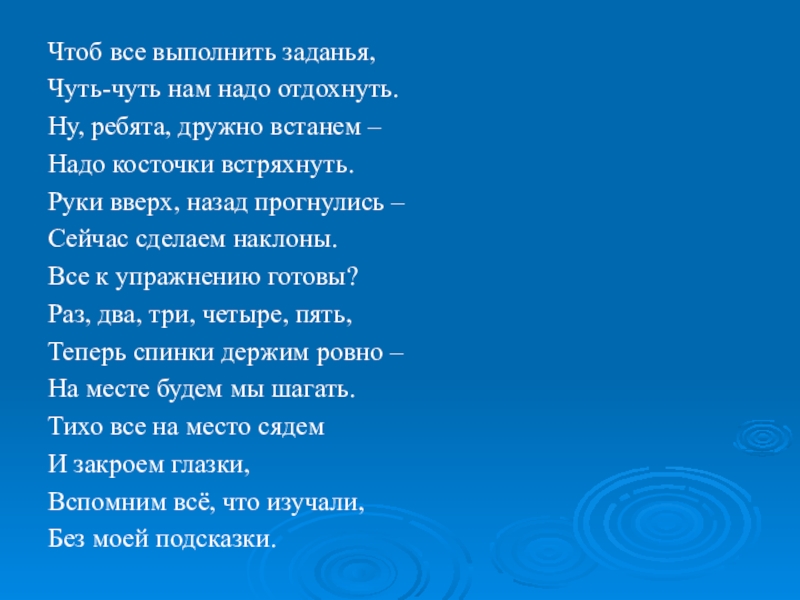 Чтоб все выполнить заданья,
Чуть-чуть нам надо отдохнуть.
Ну, ребята, дружно встанем –
Надо косточки встряхнуть.
Руки вверх, назад прогнулись –
Сейчас сделаем наклоны.
Все к упражнению готовы?
Раз, два, три, четыре, пять,
Теперь спинки держим ровно –
На месте будем мы шагать.
Тихо все на место сядем
И закроем глазки,
Вспомним всё, что изучали,
Без моей подсказки.